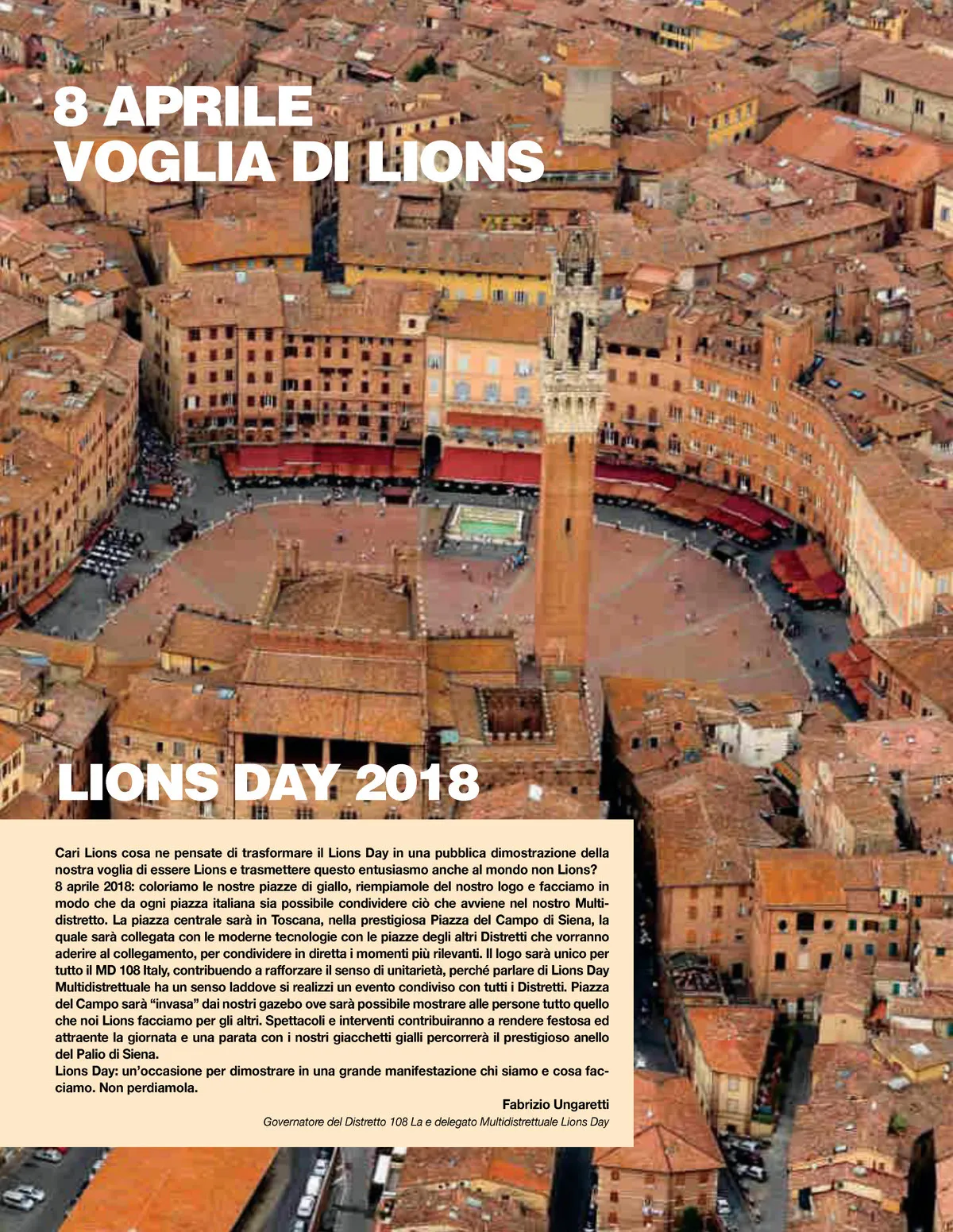 8 APRILE
VOGLIA DI LIONS

LIONS DAY 2018

Cari Lions cosa ne pensate di trasformare il Lions Day in una pubblica dimostrazione della nostra voglia di essere Lions e trasmettere questo entusiasmo anche al mondo non Lions?
8 aprile 2018: coloriamo le nostre piazze di giallo, riempiamole del nostro logo e facciamo in modo che da ogni piazza italiana sia possibile condividere ciò che avviene nel nostro Multidistretto. La piazza centrale sarà in Toscana, nella prestigiosa Piazza del Campo di Siena, la quale sarà collegata con le moderne tecnologie con le piazze degli altri Distretti che vorranno aderire al collegamento, per condividere in diretta i momenti più rilevanti. Il logo sarà unico per tutto il MD 108 Italy, contribuendo a rafforzare il senso di unitarietà, perché parlare di Lions Day Multidistrettuale ha un senso laddove si realizzi un evento condiviso con tutti i Distretti. Piazza del Campo sarà "invasa" dai nostri gazebo ove sarà possibile mostrare alle persone tutto quello che noi Lions facciamo per gli altri. Spettacoli e interventi contribuiranno a rendere festosa ed attraente la giornata e una parata con i nostri giacchetti gialli percorrerà il prestigioso anello del Palio di Siena.
Lions Day: un'occasione per dimostrare in una grande manifestazione chi siamo e cosa facciamo. Non perdiamola.

Fabrizio Ungaretti
Governatore del Distretto 108 La e delegato Multidistrettuale Lions Day